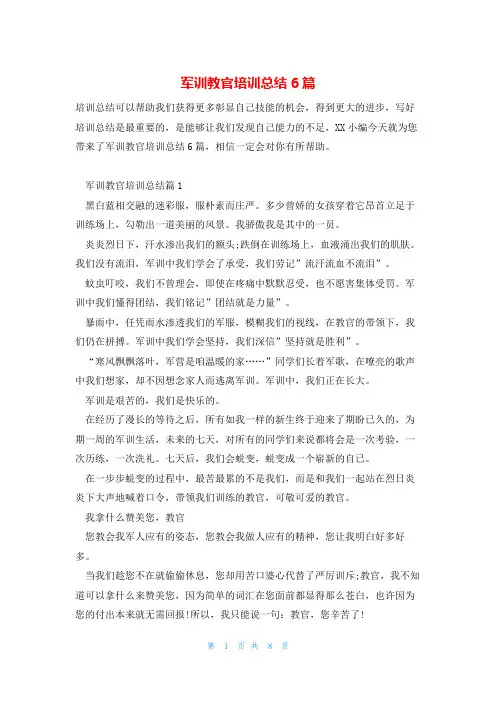 军训教官培训总结 6 篇

培训总结可以帮助我们获得更多彰显自己技能的机会，得到更大的进步，写好培训总结是最重要的，是能够让我们发现自己能力的不足，XX 小编今天就为您带来了军训教官培训总结 6 篇，相信一定会对你有所帮助。

军训教官培训总结篇 1

黑白蓝相交融的迷彩服，服朴素而庄严。多少曾娇的女孩穿着它昂首立足于训练场上，勾勒出一道美丽的风景。我骄傲我是其中的一员。

炎炎烈日下，汗水渗出我们的额头;跌倒在训练场上，血液涌出我们的肌肤。我们没有流泪，军训中我们学会了承受，我们劳记”流汗流血不流泪”。

蚊虫叮咬，我们不曾理会，即使在疼痛中默默忍受，也不愿害集体受罚。军训中我们懂得团结，我们铭记”团结就是力量”。

暴雨中，任凭雨水渗透我们的军服，模糊我们的视线，在教官的带领下，我们仍在拼搏。军训中我们学会坚持，我们深信”坚持就是胜利”。

“寒风飘飘落叶，军营是咱温暖的家……”同学们长着军歌，在嘹亮的歌声中我们想家，却不因想念家人而逃离军训。军训中，我们正在长大。

军训是艰苦的，我们是快乐的。

在经历了漫长的等待之后，所有如我一样的新生终于迎来了期盼已久的，为期一周的军训生活，未来的七天，对所有的同学们来说都将会是一次考验，一次历练，一次洗礼。七天后，我们会蜕变，蜕变成一个崭新的自己。

在一步步蜕变的过程中，最苦最累的不是我们，而是和我们一起站在烈日炎炎下大声地喊着口令，带领我们训练的教官，可敬可爱的教官。

我拿什么赞美您，教官

您教会我军人应有的姿态，您教会我做人应有的精神，您让我明白好多好多。

当我们趁您不在就偷偷休息，您却用苦口婆心代替了严厉训斥;教官，我不知道可以拿什么来赞美您，因为简单的词汇在您面前都显得那么苍白，也许因为您的付出本来就无需回报!所以，我只能说一句：教官，您辛苦了!

第 1 页 共 8 页